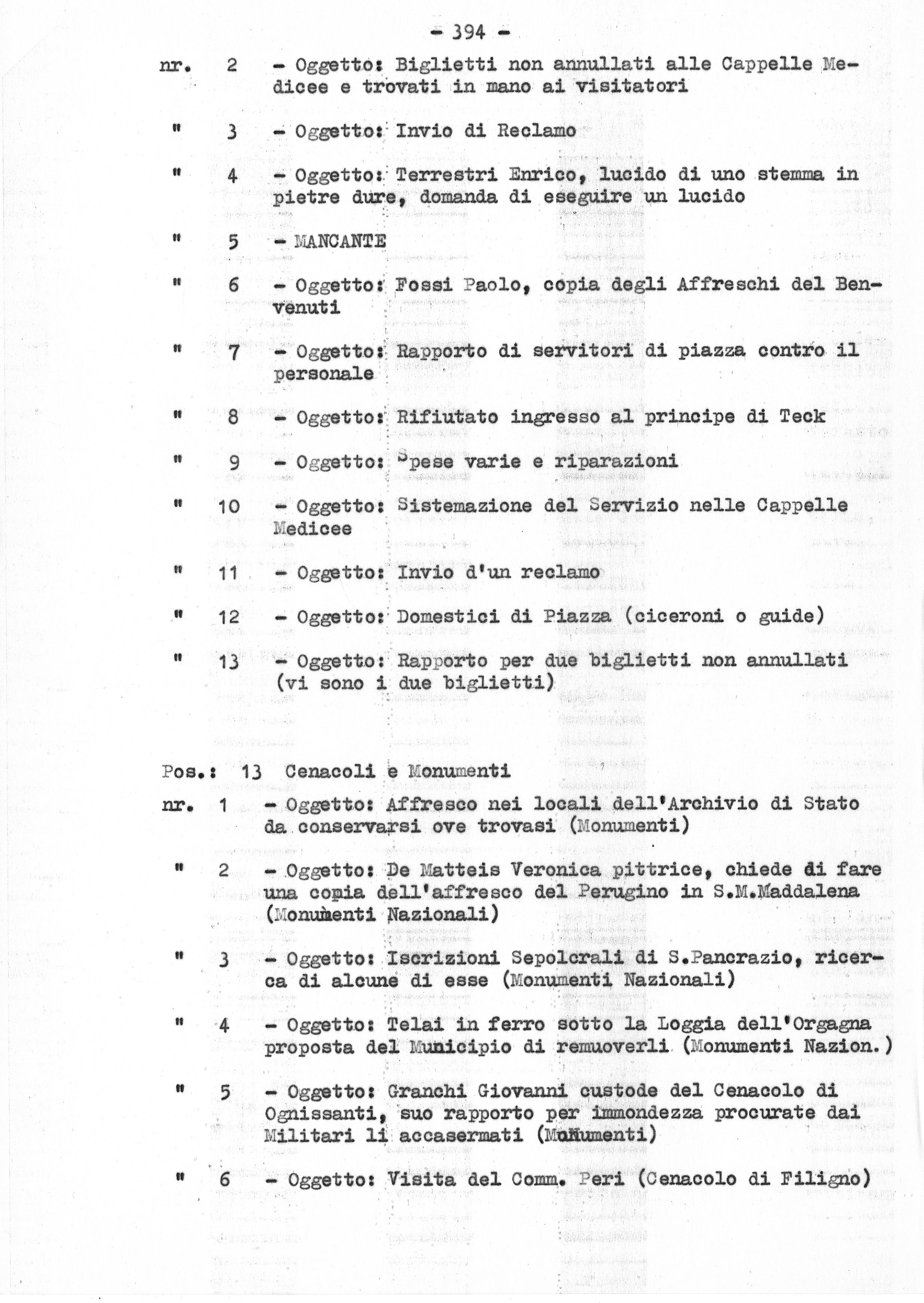 - 394 -

nr. 2 - Oggetto: Biglietti non annullati alle Cappelle Medicee e trovati in mano ai visitatori

" 3 - Oggetto: Invio di Reclamo

" 4 - Oggetto: Terrestri Enrico, lucido di uno stemma in pietre dure, domanda di eseguire un lucido

" 5 - MANCANTE

" 6 - Oggetto: Fossi Paolo, copia degli Affreschi del Benvenuti

" 7 - Oggetto: Rapporto di servitori di piazza contro il personale

" 8 - Oggetto: Rifiutato ingresso al principe di Teck

" 9 - Oggetto: Spese varie e riparazioni

" 10 - Oggetto: Sistemazione del Servizio nelle Cappelle Medicee

" 11 - Oggetto: Invio d'un reclamo

" 12 - Oggetto: Domestici di Piazza (ciceroni o guide)

" 13 - Oggetto: Rapporto per due biglietti non annullati (vi sono i due biglietti)

Pos.: 13 Cenacoli e Monumenti

nr. 1 - Oggetto: Affresco nei locali dell'Archivio di Stato da conservarsi ove trovasi (Monumenti)

" 2 - Oggetto: De Matteis Veronica pittrice, chiede di fare una copia dell'affresco del Perugino in S.M.Maddalena (Monumenti Nazionali)

" 3 - Oggetto: Iscrizioni Sepolcrali di S.Pancrazio, ricerca di alcune di esse (Monumenti Nazionali)

" 4 - Oggetto: Telai in ferro sotto la Loggia dell'Orgagna proposta del Municipio di remuoverli (Monumenti Nazion.)

" 5 - Oggetto: Granchi Giovanni custode del Cenacolo di Ognissanti, suo rapporto per immondezza procurate dai Militari li accasermati (Monumenti)

" 6 - Oggetto: Visita del Comm. Peri (Cenacolo di Filigno)